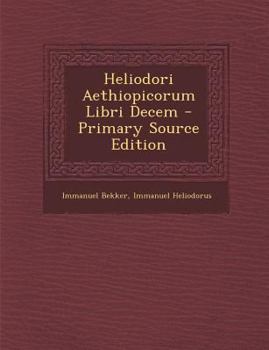 Heliodori Aethiopicorum Libri Decem - Primary Source Edition

Immanuel Bekker, Immanuel Heliodorus